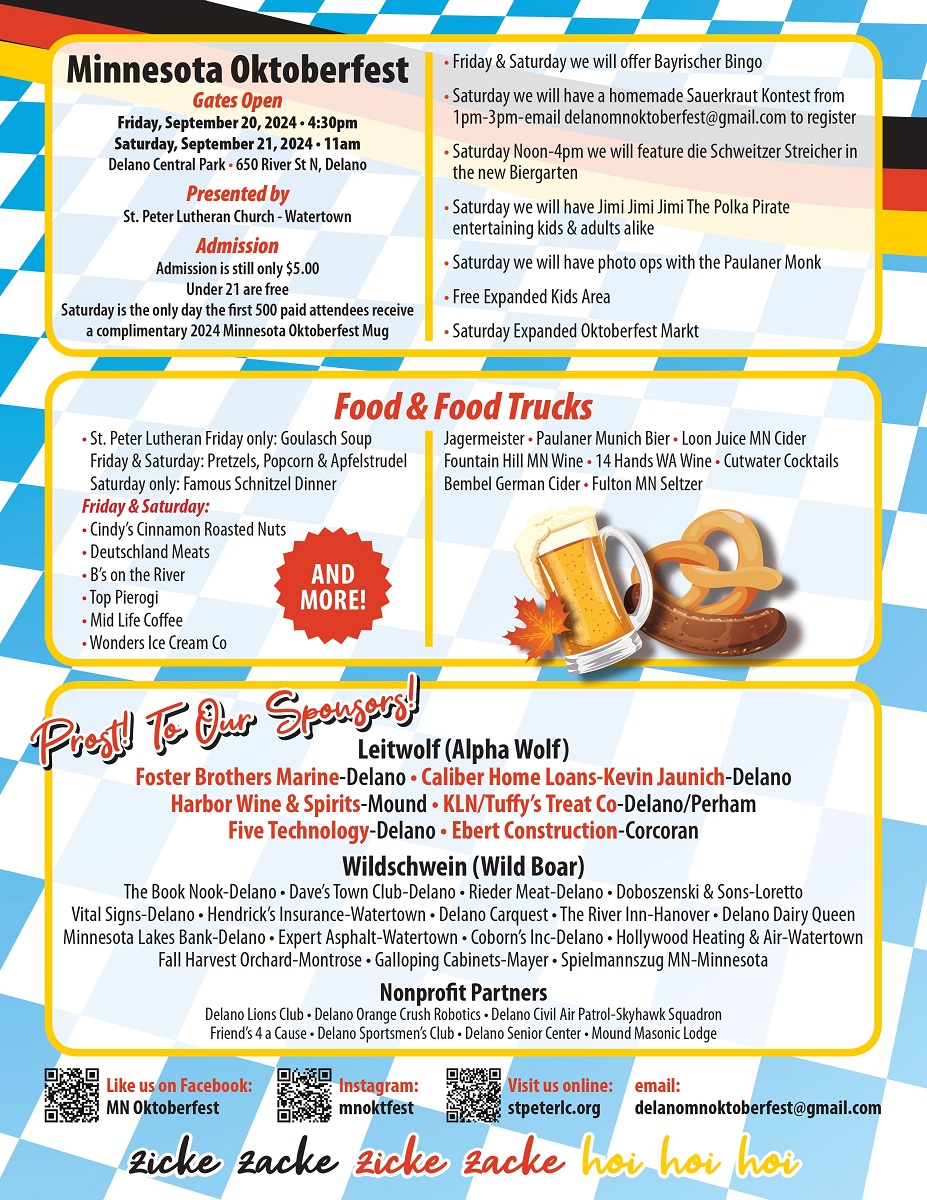 Minnesota Oktoberfest

Gates Open

Friday, September 20, 2024 • 4:30pm
Saturday, September 21, 2024 • 11am
Delano Central Park • 650 River St N, Delano

Presented by

St. Peter Lutheran Church - Watertown

Admission

Admission is still only $5.00
Under 21 are free
Saturday is the only day the first 500 paid attendees receive a complimentary 2024 Minnesota Oktoberfest Mug

• Friday & Saturday we will offer Bayrischer Bingo
• Saturday we will have a homemade Sauerkraut Kontest from 1pm-3pm-email delanomnoktoberfest@gmail.com to register
• Saturday Noon-4pm we will feature die Schweitzer Streicher in the new Biergarten
• Saturday we will have Jimi Jimi Jimi The Polka Pirate entertaining kids & adults alike
• Saturday we will have photo ops with the Paulaner Monk
• Free Expanded Kids Area
• Saturday Expanded Oktoberfest Markt

Food & Food Trucks

• St. Peter Lutheran Friday only: Goulasch Soup
Friday & Saturday: Pretzels, Popcorn & Apfelstrudel
Saturday only: Famous Schnitzel Dinner

Friday & Saturday:
• Cindy's Cinnamon Roasted Nuts
• Deutschland Meats
• B's on the River
• Top Pierogi
• Mid Life Coffee
• Wonders Ice Cream Co

AND MORE!

Jagermeister • Paulaner Munich Bier • Loon Juice MN Cider
Fountain Hill MN Wine • 14 Hands WA Wine • Cutwater Cocktails
Bembel German Cider • Fulton MN Seltzer

Prost! To Our Sponsors!

Leitwolf (Alpha Wolf)
Foster Brothers Marine-Delano • Caliber Home Loans-Kevin Jaunich-Delano
Harbor Wine & Spirits-Mound • KLN/Tuffy's Treat Co-Delano/Perham
Five Technology-Delano • Ebert Construction-Corcoran

Wildschwein (Wild Boar)
The Book Nook-Delano • Dave's Town Club-Delano • Rieder Meat-Delano • Doboszenski & Sons-Loretto
Vital Signs-Delano • Hendrick's Insurance-Watertown • Delano Carquest • The River Inn-Hanover • Delano Dairy Queen
Minnesota Lakes Bank-Delano • Expert Asphalt-Watertown • Coborn's Inc-Delano • Hollywood Heating & Air-Watertown
Fall Harvest Orchard-Montrose • Galloping Cabinets-Mayer • Spielmannszug MN-Minnesota

Nonprofit Partners
Delano Lions Club • Delano Orange Crush Robotics • Delano Civil Air Patrol-Skyhawk Squadron
Friend's 4 a Cause • Delano Sportsmen's Club • Delano Senior Center • Mound Masonic Lodge

Like us on Facebook:
MN Oktoberfest

Instagram:
mnoktfest

Visit us online:
stpeterlc.org

email:
delanomnoktoberfest@gmail.com

zicke zacke zicke zacke hoi hoi hoi